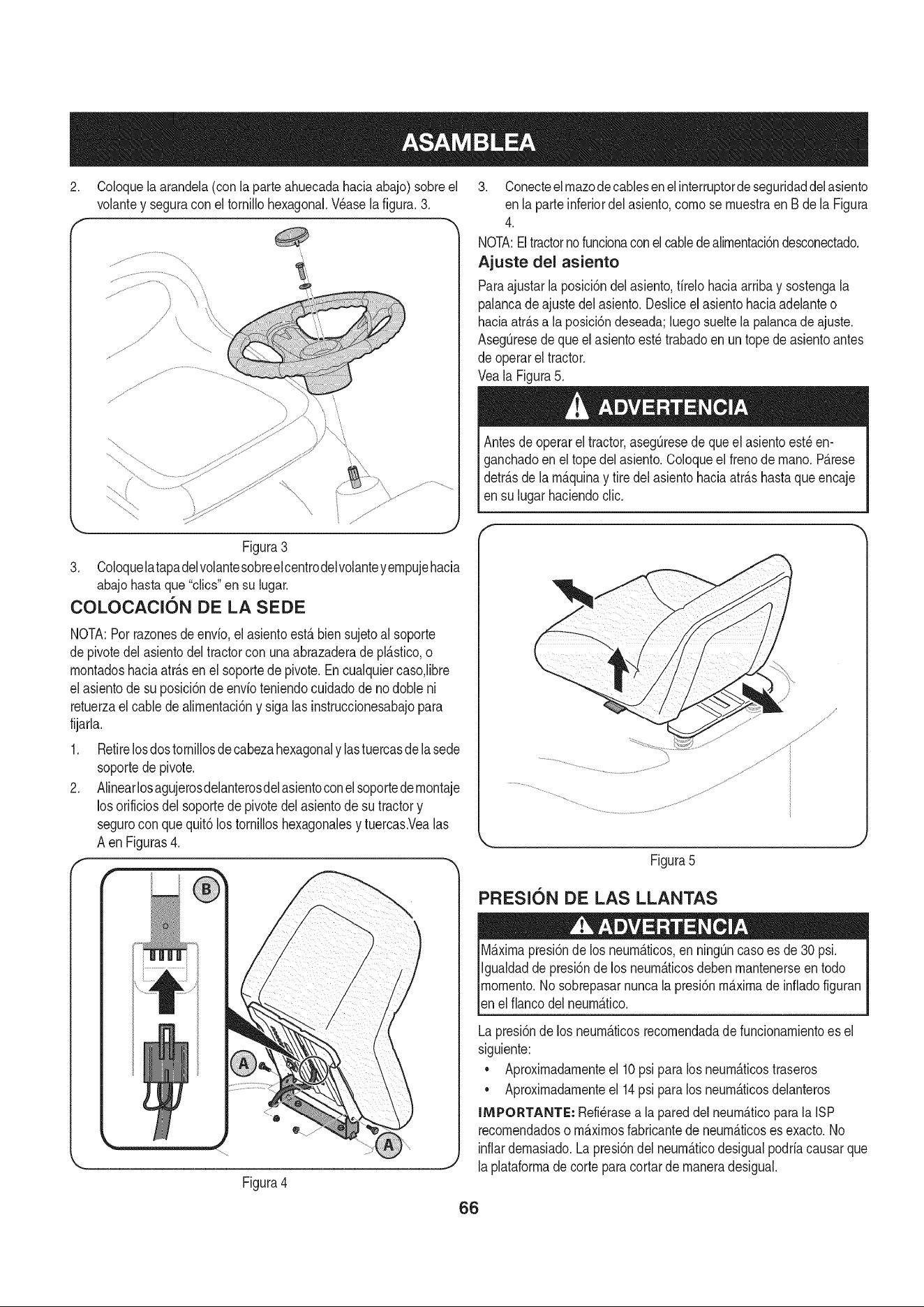 ASAMBLEA

2. Coloque la arandela (con la parte ahuecada hacia abajo) sobre el volante y segura con el tornillo hexagonal. Véase la figura. 3.

Figura 3

3. Coloque la tapa del volante sobre el centro del volante y empuje hacia abajo hasta que "clics" en su lugar.

COLOCACIÓN DE LA SEDE

NOTA: Por razones de envío, el asiento está bien sujeto al soporte de pivote del asiento del tractor con una abrazadera de plástico, o montados hacia atrás en el soporte de pivote. En cualquier caso,libre el asiento de su posición de envío teniendo cuidado de no doble ni retuerza el cable de alimentación y siga las instruccionesabajo para fijarla.

1. Retire los dos tornillos de cabeza hexagonal y las tuercas de la sede soporte de pivote.

2. Alinear los agujeros delanteros del asiento con el soporte de montaje los orificios del soporte de pivote del asiento de su tractor y seguro con que quitó los tornillos hexagonales y tuercas.Vea las A en Figuras 4.

B

A

A

Figura 4

3. Conecte el mazo de cables en el interruptor de seguridad del asiento en la parte inferior del asiento, como se muestra en B de la Figura 4.

NOTA: El tractor no funciona con el cable de alimentación desconectado.

Ajuste del asiento

Para ajustar la posición del asiento, tírelo hacia arriba y sostenga la palanca de ajuste del asiento. Deslice el asiento hacia adelante o hacia atrás a la posición deseada; luego suelte la palanca de ajuste. Asegúrese de que el asiento esté trabado en un tope de asiento antes de operar el tractor.
Vea la Figura 5.

ADVERTENCIA

Antes de operar el tractor, asegúrese de que el asiento esté enganchado en el tope del asiento. Coloque el freno de mano. Párese detrás de la máquina y tire del asiento hacia atrás hasta que encaje en su lugar haciendo clic.

Figura 5

PRESIÓN DE LAS LLANTAS

ADVERTENCIA

Máxima presión de los neumáticos, en ningún caso es de 30 psi. Igualdad de presión de los neumáticos deben mantenerse en todo momento. No sobrepasar nunca la presión máxima de inflado figuran en el flanco del neumático.

La presión de los neumáticos recomendada de funcionamiento es el siguiente:

• Aproximadamente el 10 psi para los neumáticos traseros
• Aproximadamente el 14 psi para los neumáticos delanteros

IMPORTANTE: Refiérase a la pared del neumático para la ISP recomendados o máximos fabricante de neumáticos es exacto. No inflar demasiado. La presión del neumático desigual podría causar que la plataforma de corte para cortar de manera desigual.

66